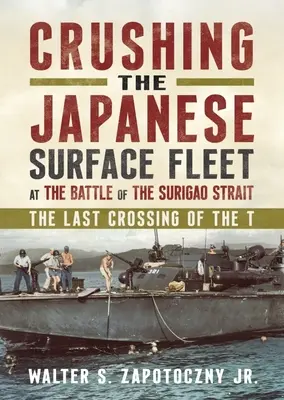 CRUSHING
THE
JAPANESE
SURFACE FLEET
AT THE BATTLE OF THE SURIGAO STRAIT

THE LAST CROSSING OF THE T

321

WALTER S. ZAPOTOCZNY JR.